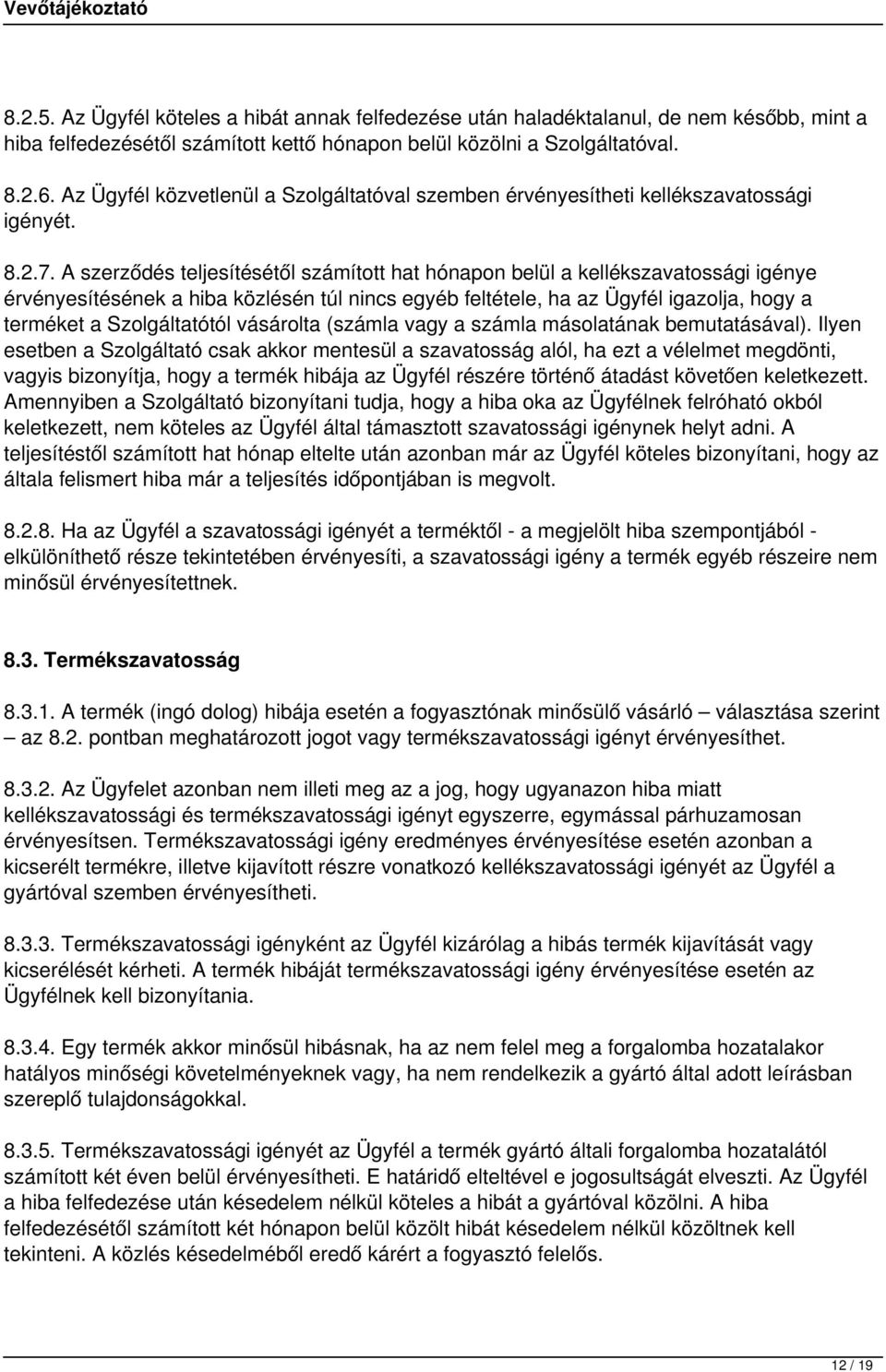 Vevőtájékoztató

8.2.5. Az Ügyfél köteles a hibát annak felfedezése után haladéktalanul, de nem később, mint a hiba felfedezésétől számított kettő hónapon belül közölni a Szolgáltatóval.

8.2.6. Az Ügyfél közvetlenül a Szolgáltatóval szemben érvényesítheti kellékszavatossági igényét.

8.2.7. A szerződés teljesítésétől számított hat hónapon belül a kellékszavatossági igénye érvényesítésének a hiba közlésén túl nincs egyéb feltétele, ha az Ügyfél igazolja, hogy a terméket a Szolgáltatótól vásárolta (számla vagy a számla másolatának bemutatásával). Ilyen esetben a Szolgáltató csak akkor mentesül a szavatosság alól, ha ezt a vélelmet megdönti, vagyis bizonyítja, hogy a termék hibája az Ügyfél részére történő átadást követően keletkezett. Amennyiben a Szolgáltató bizonyítani tudja, hogy a hiba oka az Ügyfélnek felróható okból keletkezett, nem köteles az Ügyfél által támasztott szavatossági igénynek helyt adni. A teljesítéstől számított hat hónap eltelte után azonban már az Ügyfél köteles bizonyítani, hogy az általa felismert hiba már a teljesítés időpontjában is megvolt.

8.2.8. Ha az Ügyfél a szavatossági igényét a terméktől - a megjelölt hiba szempontjából - elkülöníthető része tekintetében érvényesíti, a szavatossági igény a termék egyéb részeire nem minősül érvényesítettnek.

8.3. Termékszavatosság

8.3.1. A termék (ingó dolog) hibája esetén a fogyasztónak minősülő vásárló – választása szerint – az 8.2. pontban meghatározott jogot vagy termékszavatossági igényt érvényesíthet.

8.3.2. Az Ügyfelet azonban nem illeti meg az a jog, hogy ugyanazon hiba miatt kellékszavatossági és termékszavatossági igényt egyszerre, egymással párhuzamosan érvényesítsen. Termékszavatossági igény eredményes érvényesítése esetén azonban a kicserélt termékre, illetve kijavított részre vonatkozó kellékszavatossági igényét az Ügyfél a gyártóval szemben érvényesítheti.

8.3.3. Termékszavatossági igényként az Ügyfél kizárólag a hibás termék kijavítását vagy kicserélését kérheti. A termék hibáját termékszavatossági igény érvényesítése esetén az Ügyfélnek kell bizonyítania.

8.3.4. Egy termék akkor minősül hibásnak, ha az nem felel meg a forgalomba hozatalakor hatályos minőségi követelményeknek vagy, ha nem rendelkezik a gyártó által adott leírásban szereplő tulajdonságokkal.

8.3.5. Termékszavatossági igényét az Ügyfél a termék gyártó általi forgalomba hozatalától számított két éven belül érvényesítheti. E határidő elteltével e jogosultságát elveszti. Az Ügyfél a hiba felfedezése után késedelem nélkül köteles a hibát a gyártóval közölni. A hiba felfedezésétől számított két hónapon belül közölt hibát késedelem nélkül közöltnek kell tekinteni. A közlés késedelméből eredő kárért a fogyasztó felelős.

12 / 19